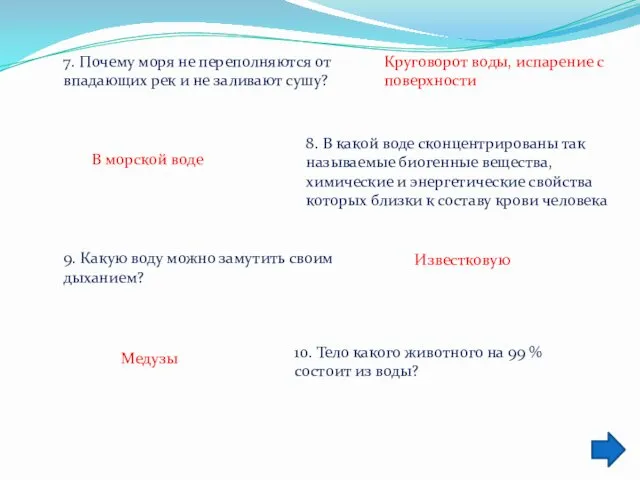 7. Почему моря не переполняются от впадающих рек и не заливают сушу?

Круговорот воды, испарение с поверхности

В морской воде

8. В какой воде сконцентрированы так называемые биогенные вещества, химические и энергетические свойства которых близки к составу крови человека

9. Какую воду можно замутить своим дыханием?

Известковую

Медузы

10. Тело какого животного на 99 % состоит из воды?